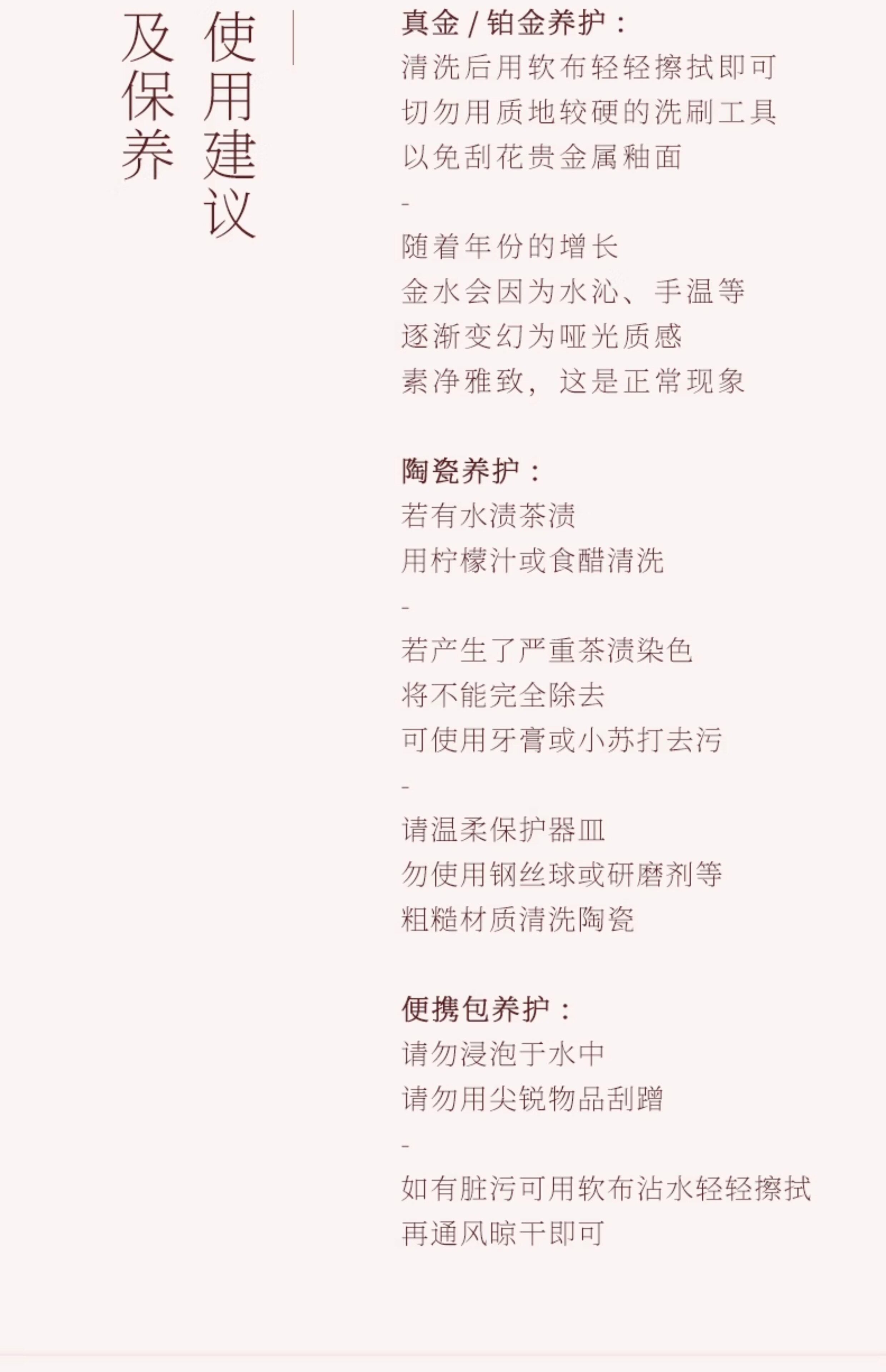 使用建议
及保养

真金/铂金养护：
清洗后用软布轻轻擦拭即可
切勿用质地较硬的洗刷工具
以免刮花贵金属釉面
-
随着年份的增长
金水会因为水沁、手温等
逐渐变幻为哑光质感
素净雅致，这是正常现象

陶瓷养护：
若有水渍茶渍
用柠檬汁或食醋清洗
-
若产生了严重茶渍染色
将不能完全除去
可使用牙膏或小苏打去污
-
请温柔保护器皿
勿使用钢丝球或研磨剂等
粗糙材质清洗陶瓷

便携包养护：
请勿浸泡于水中
请勿用尖锐物品刮蹭
-
如有脏污可用软布沾水轻轻擦拭
再通风晾干即可